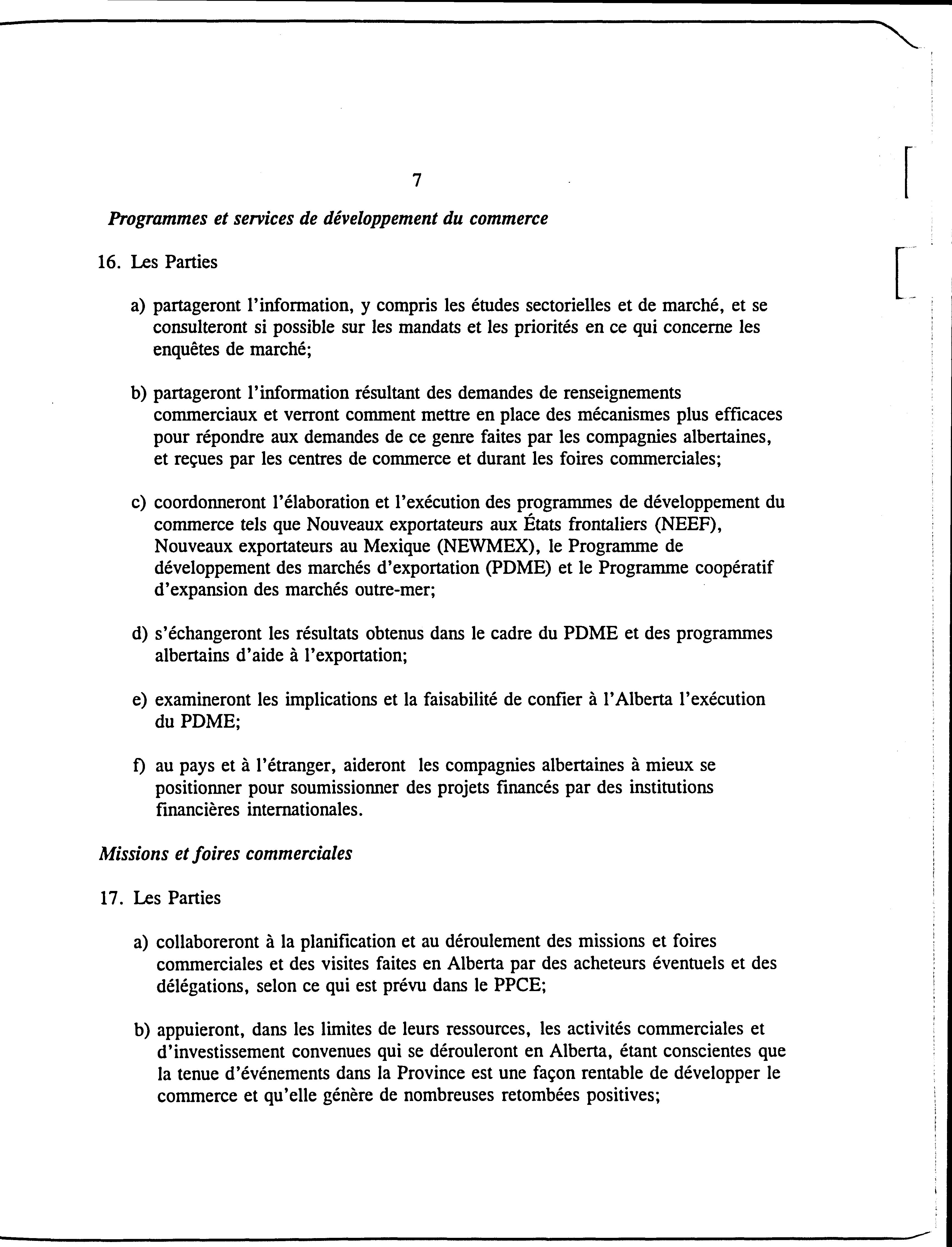 7

Programmes et services de développement du commerce

16. Les Parties

a) partageront l'information, y compris les études sectorielles et de marché, et se consulteront si possible sur les mandats et les priorités en ce qui concerne les enquêtes de marché;

b) partageront l'information résultant des demandes de renseignements commerciaux et verront comment mettre en place des mécanismes plus efficaces pour répondre aux demandes de ce genre faites par les compagnies albertaines, et reçues par les centres de commerce et durant les foires commerciales;

c) coordonneront l'élaboration et l'exécution des programmes de développement du commerce tels que Nouveaux exportateurs aux États frontaliers (NEEF), Nouveaux exportateurs au Mexique (NEWMEX), le Programme de développement des marchés d'exportation (PDME) et le Programme coopératif d'expansion des marchés outre-mer;

d) s'échangeront les résultats obtenus dans le cadre du PDME et des programmes albertains d'aide à l'exportation;

e) examineront les implications et la faisabilité de confier à l'Alberta l'exécution du PDME;

f) au pays et à l'étranger, aideront les compagnies albertaines à mieux se positionner pour soumissionner des projets financés par des institutions financières internationales.

Missions et foires commerciales

17. Les Parties

a) collaboreront à la planification et au déroulement des missions et foires commerciales et des visites faites en Alberta par des acheteurs éventuels et des délégations, selon ce qui est prévu dans le PPCE;

b) appuieront, dans les limites de leurs ressources, les activités commerciales et d'investissement convenues qui se dérouleront en Alberta, étant conscientes que la tenue d'événements dans la Province est une façon rentable de développer le commerce et qu'elle génère de nombreuses retombées positives;